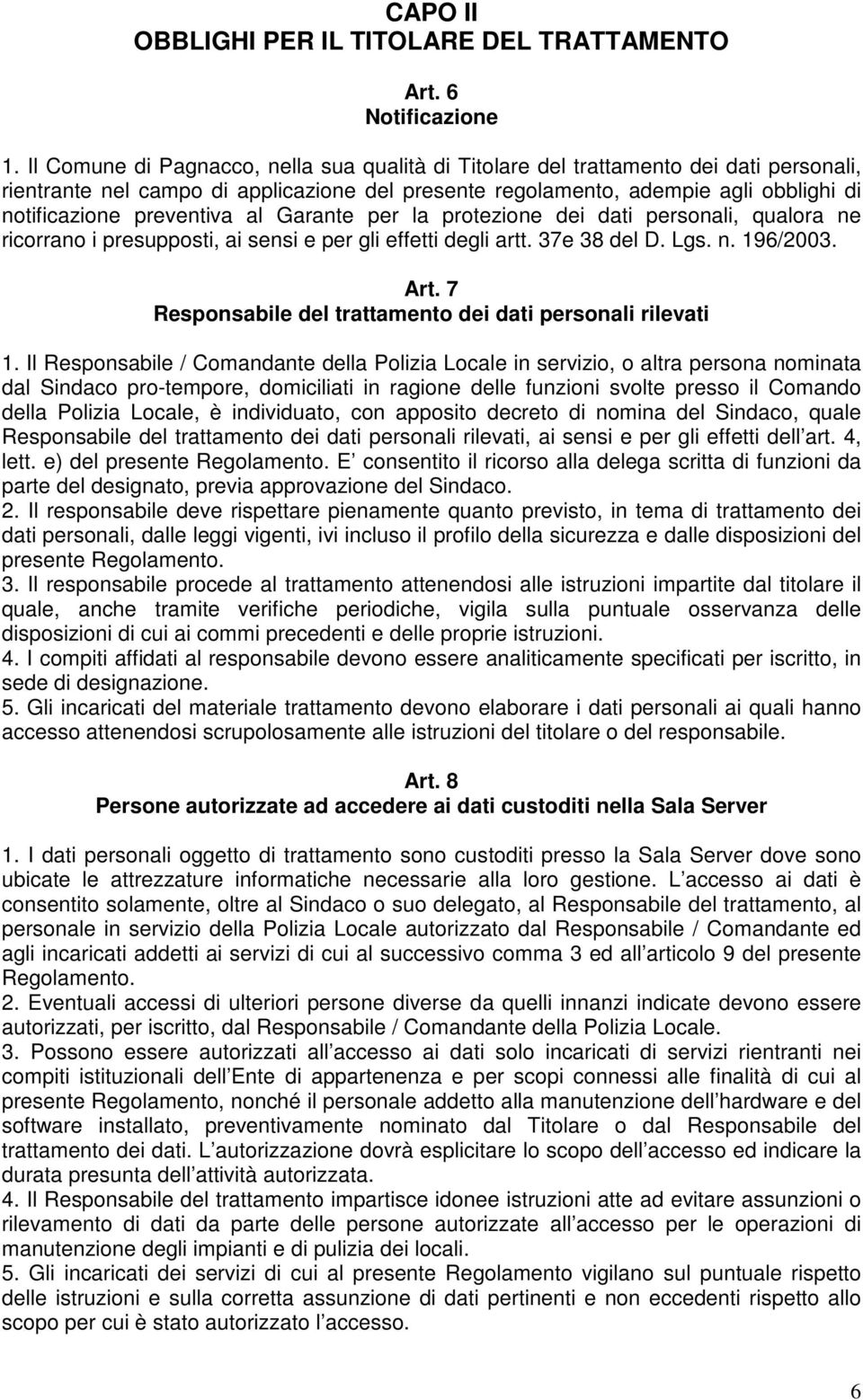 CAPO II
OBBLIGHI PER IL TITOLARE DEL TRATTAMENTO

Art. 6
Notificazione

1. Il Comune di Pagnacco, nella sua qualità di Titolare del trattamento dei dati personali, rientrante nel campo di applicazione del presente regolamento, adempie agli obblighi di notificazione preventiva al Garante per la protezione dei dati personali, qualora ne ricorrano i presupposti, ai sensi e per gli effetti degli artt. 37e 38 del D. Lgs. n. 196/2003.

Art. 7
Responsabile del trattamento dei dati personali rilevati

1. Il Responsabile / Comandante della Polizia Locale in servizio, o altra persona nominata dal Sindaco pro-tempore, domiciliati in ragione delle funzioni svolte presso il Comando della Polizia Locale, è individuato, con apposito decreto di nomina del Sindaco, quale Responsabile del trattamento dei dati personali rilevati, ai sensi e per gli effetti dell art. 4, lett. e) del presente Regolamento. E consentito il ricorso alla delega scritta di funzioni da parte del designato, previa approvazione del Sindaco.
2. Il responsabile deve rispettare pienamente quanto previsto, in tema di trattamento dei dati personali, dalle leggi vigenti, ivi incluso il profilo della sicurezza e dalle disposizioni del presente Regolamento.
3. Il responsabile procede al trattamento attenendosi alle istruzioni impartite dal titolare il quale, anche tramite verifiche periodiche, vigila sulla puntuale osservanza delle disposizioni di cui ai commi precedenti e delle proprie istruzioni.
4. I compiti affidati al responsabile devono essere analiticamente specificati per iscritto, in sede di designazione.
5. Gli incaricati del materiale trattamento devono elaborare i dati personali ai quali hanno accesso attenendosi scrupolosamente alle istruzioni del titolare o del responsabile.

Art. 8
Persone autorizzate ad accedere ai dati custoditi nella Sala Server

1. I dati personali oggetto di trattamento sono custoditi presso la Sala Server dove sono ubicate le attrezzature informatiche necessarie alla loro gestione. L accesso ai dati è consentito solamente, oltre al Sindaco o suo delegato, al Responsabile del trattamento, al personale in servizio della Polizia Locale autorizzato dal Responsabile / Comandante ed agli incaricati addetti ai servizi di cui al successivo comma 3 ed all articolo 9 del presente Regolamento.
2. Eventuali accessi di ulteriori persone diverse da quelli innanzi indicate devono essere autorizzati, per iscritto, dal Responsabile / Comandante della Polizia Locale.
3. Possono essere autorizzati all accesso ai dati solo incaricati di servizi rientranti nei compiti istituzionali dell Ente di appartenenza e per scopi connessi alle finalità di cui al presente Regolamento, nonché il personale addetto alla manutenzione dell hardware e del software installato, preventivamente nominato dal Titolare o dal Responsabile del trattamento dei dati. L autorizzazione dovrà esplicitare lo scopo dell accesso ed indicare la durata presunta dell attività autorizzata.
4. Il Responsabile del trattamento impartisce idonee istruzioni atte ad evitare assunzioni o rilevamento di dati da parte delle persone autorizzate all accesso per le operazioni di manutenzione degli impianti e di pulizia dei locali.
5. Gli incaricati dei servizi di cui al presente Regolamento vigilano sul puntuale rispetto delle istruzioni e sulla corretta assunzione di dati pertinenti e non eccedenti rispetto allo scopo per cui è stato autorizzato l accesso.

6